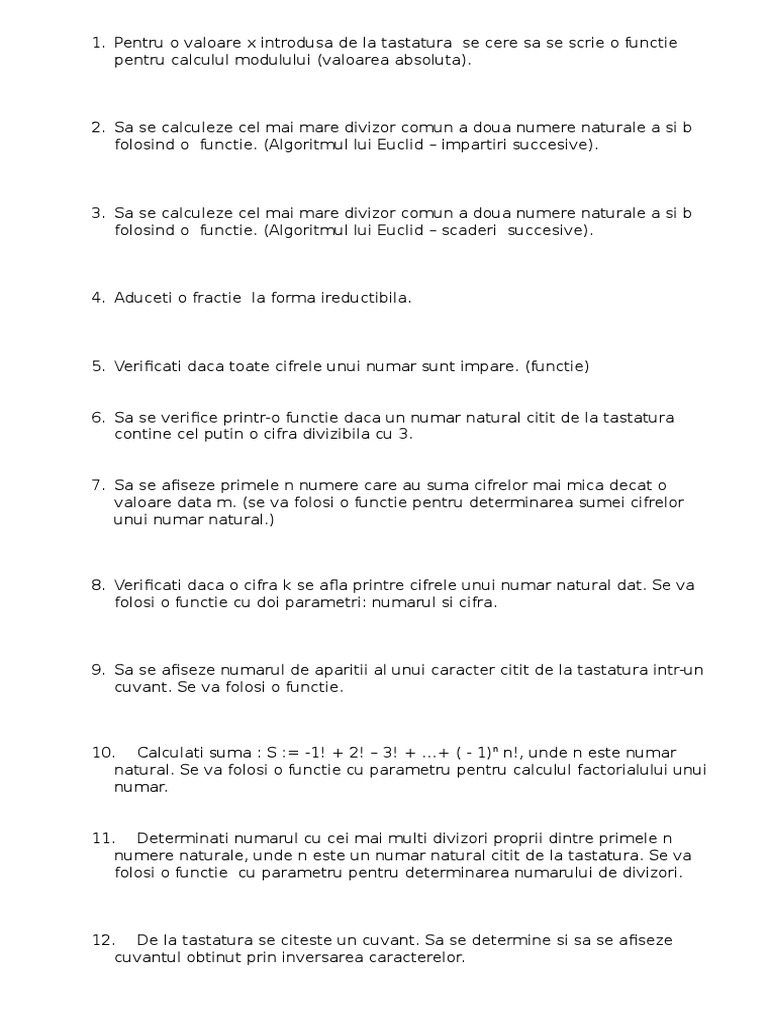 1. Pentru o valoare x introdusa de la tastatura se cere sa se scrie o functie pentru calculul modulului (valoarea absoluta).

2. Sa se calculeze cel mai mare divizor comun a doua numere naturale a si b folosind o functie. (Algoritmul lui Euclid – impartiri succesive).

3. Sa se calculeze cel mai mare divizor comun a doua numere naturale a si b folosind o functie. (Algoritmul lui Euclid – scaderi succesive).

4. Aduceti o fractie la forma ireductibila.

5. Verificati daca toate cifrele unui numar sunt impare. (functie)

6. Sa se verifice printr-o functie daca un numar natural citit de la tastatura contine cel putin o cifra divizibila cu 3.

7. Sa se afiseze primele n numere care au suma cifrelor mai mica decat o valoare data m. (se va folosi o functie pentru determinarea sumei cifrelor unui numar natural.)

8. Verificati daca o cifra k se afla printre cifrele unui numar natural dat. Se va folosi o functie cu doi parametri: numarul si cifra.

9. Sa se afiseze numarul de aparitii al unui caracter citit de la tastatura intr-un cuvant. Se va folosi o functie.

10. Calculati suma : S := -1! + 2! – 3! + ...+ ( - 1)$^n$ n!, unde n este numar natural. Se va folosi o functie cu parametru pentru calculul factorialului unui numar.

11. Determinati numarul cu cei mai multi divizori proprii dintre primele n numere naturale, unde n este un numar natural citit de la tastatura. Se va folosi o functie cu parametru pentru determinarea numarului de divizori.

12. De la tastatura se citeste un cuvant. Sa se determine si sa se afiseze cuvantul obtinut prin inversarea caracterelor.